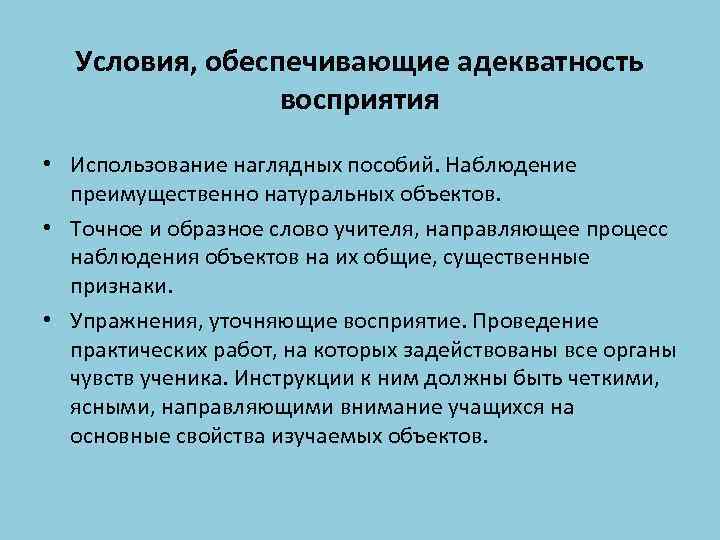 Условия, обеспечивающие адекватность восприятия

• Использование наглядных пособий. Наблюдение преимущественно натуральных объектов.

• Точное и образное слово учителя, направляющее процесс наблюдения объектов на их общие, существенные признаки.

• Упражнения, уточняющие восприятие. Проведение практических работ, на которых задействованы все органы чувств ученика. Инструкции к ним должны быть четкими, ясными, направляющими внимание учащихся на основные свойства изучаемых объектов.